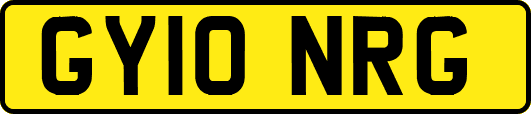 GY10 NRG